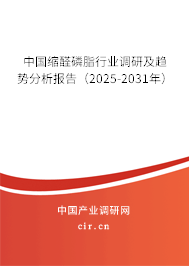 中国缩醛磷脂行业调研及趋势分析报告（2025-2031年）

中国产业调研网

cir.cn